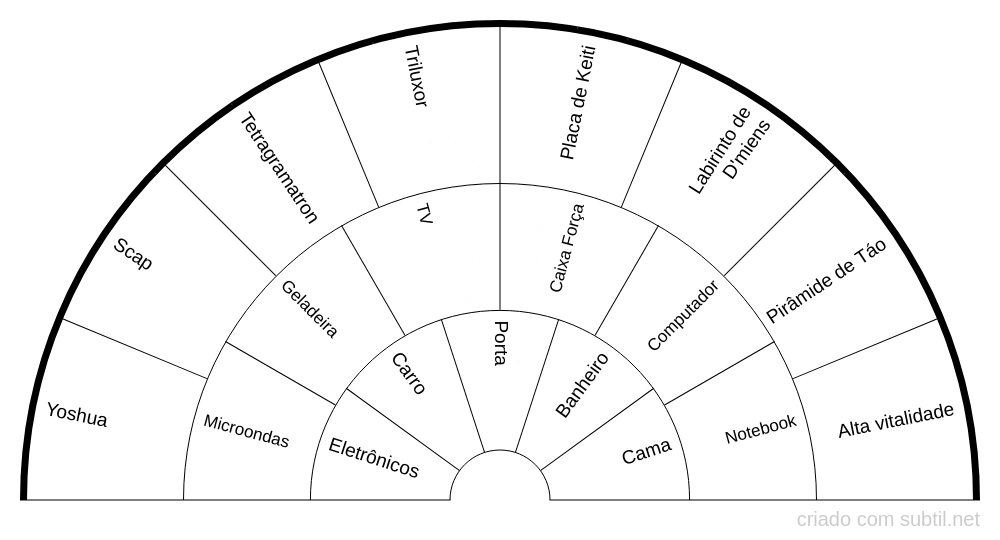 Yoshua
Scap
Tetragramatron
Triluxor
Placa de Keiti
Labirinto de D'miens
Pirâmide de Táo
Alta vitalidade

Microondas
Geladeira
TV
Caixa Força
Computador
Notebook

Eletrônicos
Carro
Porta
Banheiro
Cama

criado com subtil.net